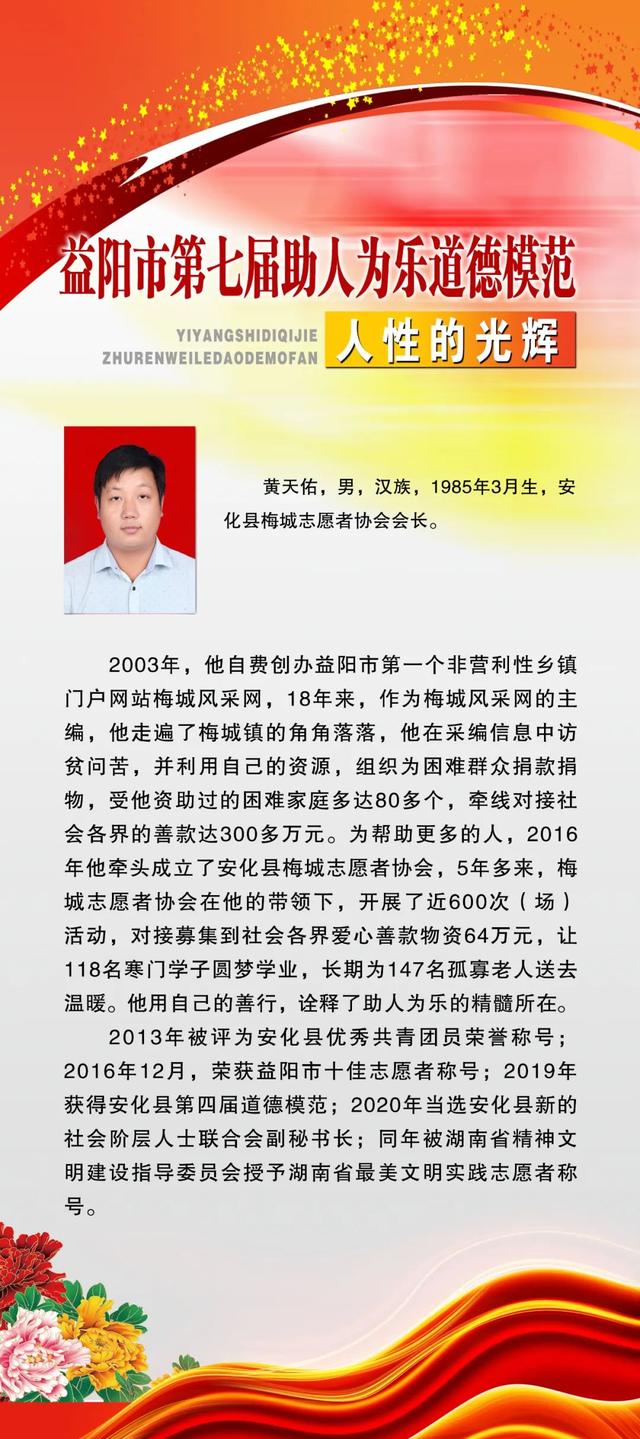 益阳市第七届助人为乐道德模范

YIYANGSHIDIQIJIE
ZHURENWEILEDAODEMOFAN

人性的光辉

黄天佑，男，汉族，1985年3月生，安化县梅城志愿者协会会长。

2003年，他自费创办益阳市第一个非营利性乡镇门户网站梅城风采网，18年来，作为梅城风采网的主编，他走遍了梅城镇的角角落落，他在采编信息中访贫问苦，并利用自己的资源，组织为困难群众捐款捐物，受他资助过的困难家庭多达80多个，牵线对接社会各界的善款达300多万元。为帮助更多的人，2016年他牵头成立了安化县梅城志愿者协会，5年多来，梅城志愿者协会在他的带领下，开展了近600次（场）活动，对接募集到社会各界爱心善款物资64万元，让118名寒门学子圆梦学业，长期为147名孤寡老人送去温暖。他用自己的善行，诠释了助人为乐的精髓所在。

2013年被评为安化县优秀共青团员荣誉称号；2016年12月，荣获益阳市十佳志愿者称号；2019年获得安化县第四届道德模范；2020年当选安化县新的社会阶层人士联合会副秘书长；同年被湖南省精神文明建设指导委员会授予湖南省最美文明实践志愿者称号。